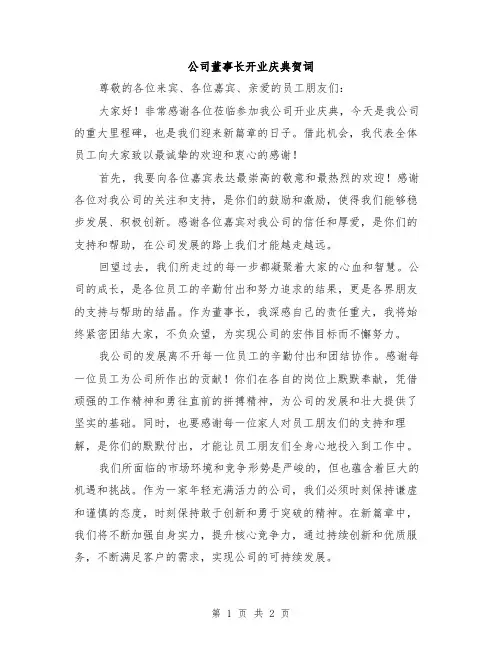 公司董事长开业庆典贺词

尊敬的各位来宾、各位嘉宾、亲爱的员工朋友们：

大家好！非常感谢各位莅临参加我公司开业庆典，今天是我公司的重大里程碑，也是我们迎来新篇章的日子。借此机会，我代表全体员工向大家致以最诚挚的欢迎和衷心的感谢！

首先，我要向各位嘉宾表达最崇高的敬意和最热烈的欢迎！感谢各位对我公司的关注和支持，是你们的鼓励和激励，使得我们能够稳步发展、积极创新。感谢各位嘉宾对我公司的信任和厚爱，是你们的支持和帮助，在公司发展的路上我们才能越走越远。

回望过去，我们所走过的每一步都凝聚着大家的心血和智慧。公司的成长，是各位员工的辛勤付出和努力追求的结果，更是各界朋友的支持与帮助的结晶。作为董事长，我深感自己的责任重大，我将始终紧密团结大家，不负众望，为实现公司的宏伟目标而不懈努力。

我公司的发展离不开每一位员工的辛勤付出和团结协作。感谢每一位员工为公司所作出的贡献！你们在各自的岗位上默默奉献，凭借顽强的工作精神和勇往直前的拼搏精神，为公司的发展和壮大提供了坚实的基础。同时，也要感谢每一位家人对员工朋友们的支持和理解，是你们的默默付出，才能让员工朋友们全身心地投入到工作中。

我们所面临的市场环境和竞争形势是严峻的，但也蕴含着巨大的机遇和挑战。作为一家年轻充满活力的公司，我们必须时刻保持谦虚和谨慎的态度，时刻保持敢于创新和勇于突破的精神。在新篇章中，我们将不断加强自身实力，提升核心竞争力，通过持续创新和优质服务，不断满足客户的需求，实现公司的可持续发展。

第 1 页 共 2 页